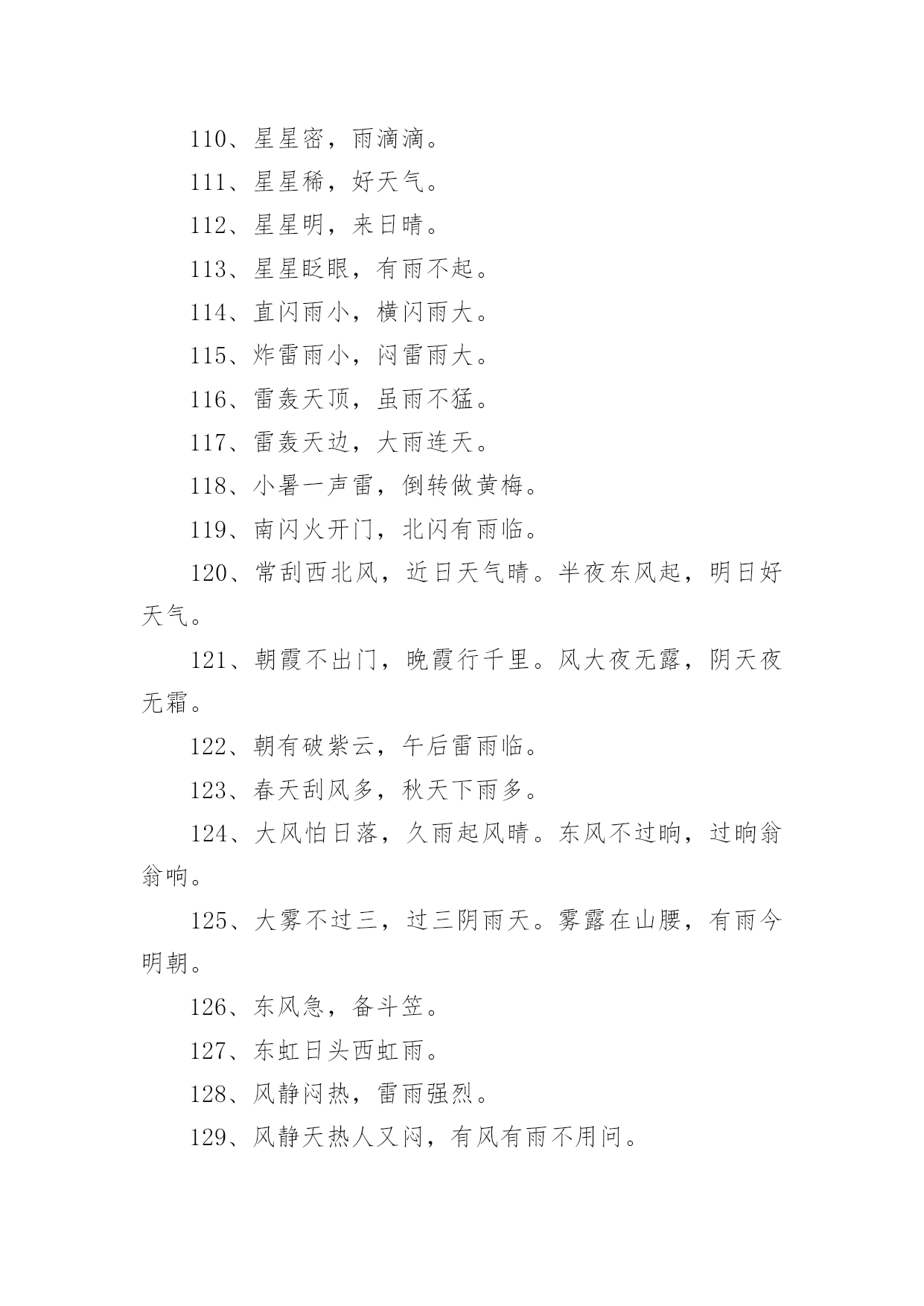 110、星星密，雨滴滴。

111、星星稀，好天气。

112、星星明，来日晴。

113、星星眨眼，有雨不起。

114、直闪雨小，横闪雨大。

115、炸雷雨小，闷雷雨大。

116、雷轰天顶，虽雨不猛。

117、雷轰天边，大雨连天。

118、小暑一声雷，倒转做黄梅。

119、南闪火开门，北闪有雨临。

120、常刮西北风，近日天气晴。半夜东风起，明日好天气。

121、朝霞不出门，晚霞行千里。风大夜无露，阴天夜无霜。

122、朝有破紫云，午后雷雨临。

123、春天刮风多，秋天下雨多。

124、大风怕日落，久雨起风晴。东风不过晌，过晌翁翁响。

125、大雾不过三，过三阴雨天。雾露在山腰，有雨今明朝。

126、东风急，备斗笠。

127、东虹日头西虹雨。

128、风静闷热，雷雨强烈。

129、风静天热人又闷，有风有雨不用问。